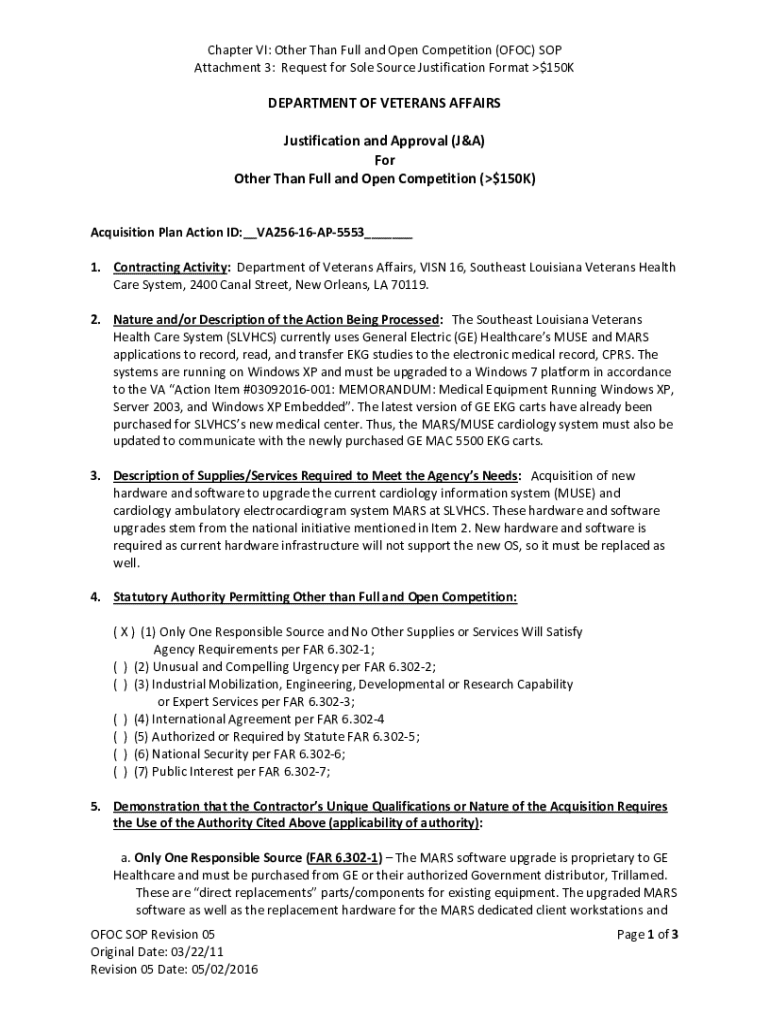 Chapter VI: Other Than Full and Open Competition (OFOC) SOP
Attachment 3: Request for Sole Source Justification Format >$150K

DEPARTMENT OF VETERANS AFFAIRS

Justification and Approval (J&A)
For
Other Than Full and Open Competition (>$150K)

Acquisition Plan Action ID:__VA256-16-AP-5553_______

1. Contracting Activity: Department of Veterans Affairs, VISN 16, Southeast Louisiana Veterans Health Care System, 2400 Canal Street, New Orleans, LA 70119.

2. Nature and/or Description of the Action Being Processed: The Southeast Louisiana Veterans Health Care System (SLVHCS) currently uses General Electric (GE) Healthcare's MUSE and MARS applications to record, read, and transfer EKG studies to the electronic medical record, CPRS. The systems are running on Windows XP and must be upgraded to a Windows 7 platform in accordance to the VA "Action Item #03092016-001: MEMORANDUM: Medical Equipment Running Windows XP, Server 2003, and Windows XP Embedded". The latest version of GE EKG carts have already been purchased for SLVHCS's new medical center. Thus, the MARS/MUSE cardiology system must also be updated to communicate with the newly purchased GE MAC 5500 EKG carts.

3. Description of Supplies/Services Required to Meet the Agency's Needs: Acquisition of new hardware and software to upgrade the current cardiology information system (MUSE) and cardiology ambulatory electrocardiogram system MARS at SLVHCS. These hardware and software upgrades stem from the national initiative mentioned in Item 2. New hardware and software is required as current hardware infrastructure will not support the new OS, so it must be replaced as well.

4. Statutory Authority Permitting Other than Full and Open Competition:

( X ) (1) Only One Responsible Source and No Other Supplies or Services Will Satisfy Agency Requirements per FAR 6.302-1;
( ) (2) Unusual and Compelling Urgency per FAR 6.302-2;
( ) (3) Industrial Mobilization, Engineering, Developmental or Research Capability or Expert Services per FAR 6.302-3;
( ) (4) International Agreement per FAR 6.302-4
( ) (5) Authorized or Required by Statute FAR 6.302-5;
( ) (6) National Security per FAR 6.302-6;
( ) (7) Public Interest per FAR 6.302-7;

5. Demonstration that the Contractor's Unique Qualifications or Nature of the Acquisition Requires the Use of the Authority Cited Above (applicability of authority):

a. Only One Responsible Source (FAR 6.302-1) – The MARS software upgrade is proprietary to GE Healthcare and must be purchased from GE or their authorized Government distributor, Trillamed. These are "direct replacements" parts/components for existing equipment. The upgraded MARS software as well as the replacement hardware for the MARS dedicated client workstations and

OFOC SOP Revision 05
Original Date: 03/22/11
Revision 05 Date: 05/02/2016

Page 1 of 3